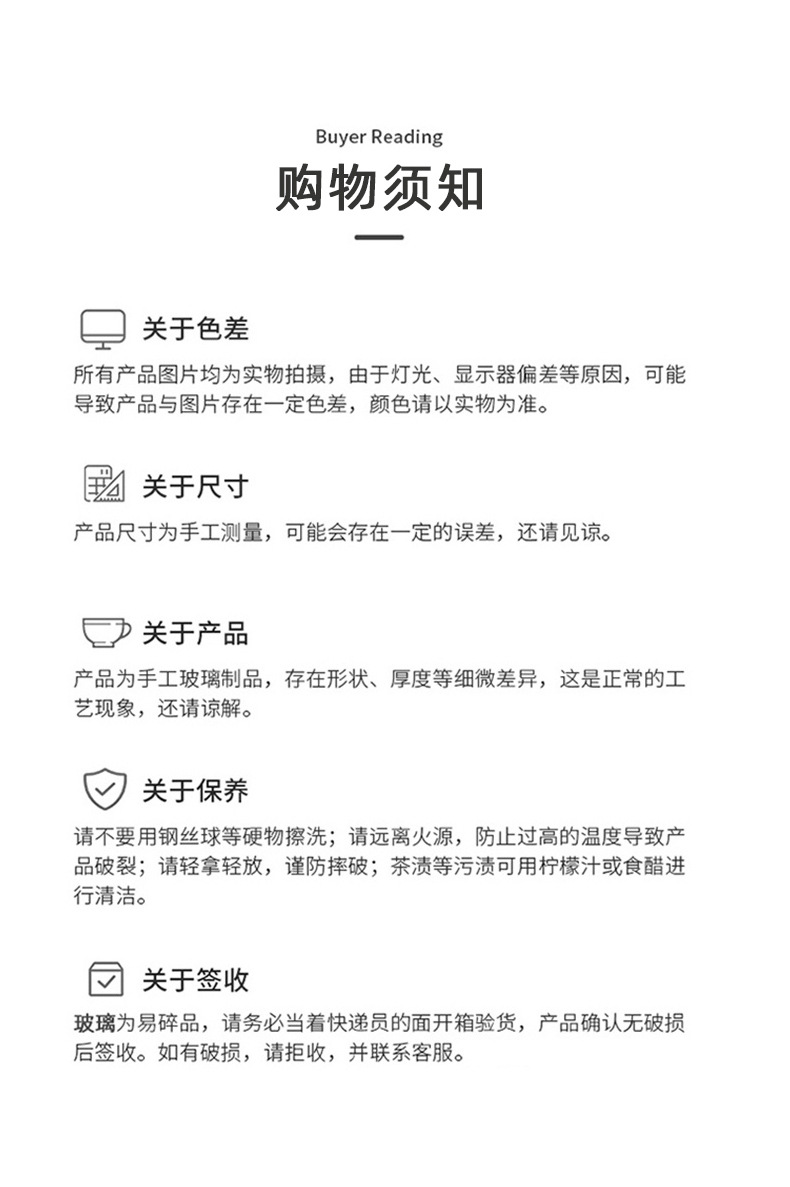 Buyer Reading

购物须知

关于色差

所有产品图片均为实物拍摄，由于灯光、显示器偏差等原因，可能导致产品与图片存在一定色差，颜色请以实物为准。

关于尺寸

产品尺寸为手工测量，可能会存在一定的误差，还请见谅。

关于产品

产品为手工玻璃制品，存在形状、厚度等细微差异，这是正常的工艺现象，还请谅解。

关于保养

请不要用钢丝球等硬物擦洗；请远离火源，防止过高的温度导致产品破裂；请轻拿轻放，谨防摔破；茶渍等污渍可用柠檬汁或食醋进行清洁。

关于签收

玻璃为易碎品，请务必当着快递员的面开箱验货，产品确认无破损后签收。如有破损，请拒收，并联系客服。